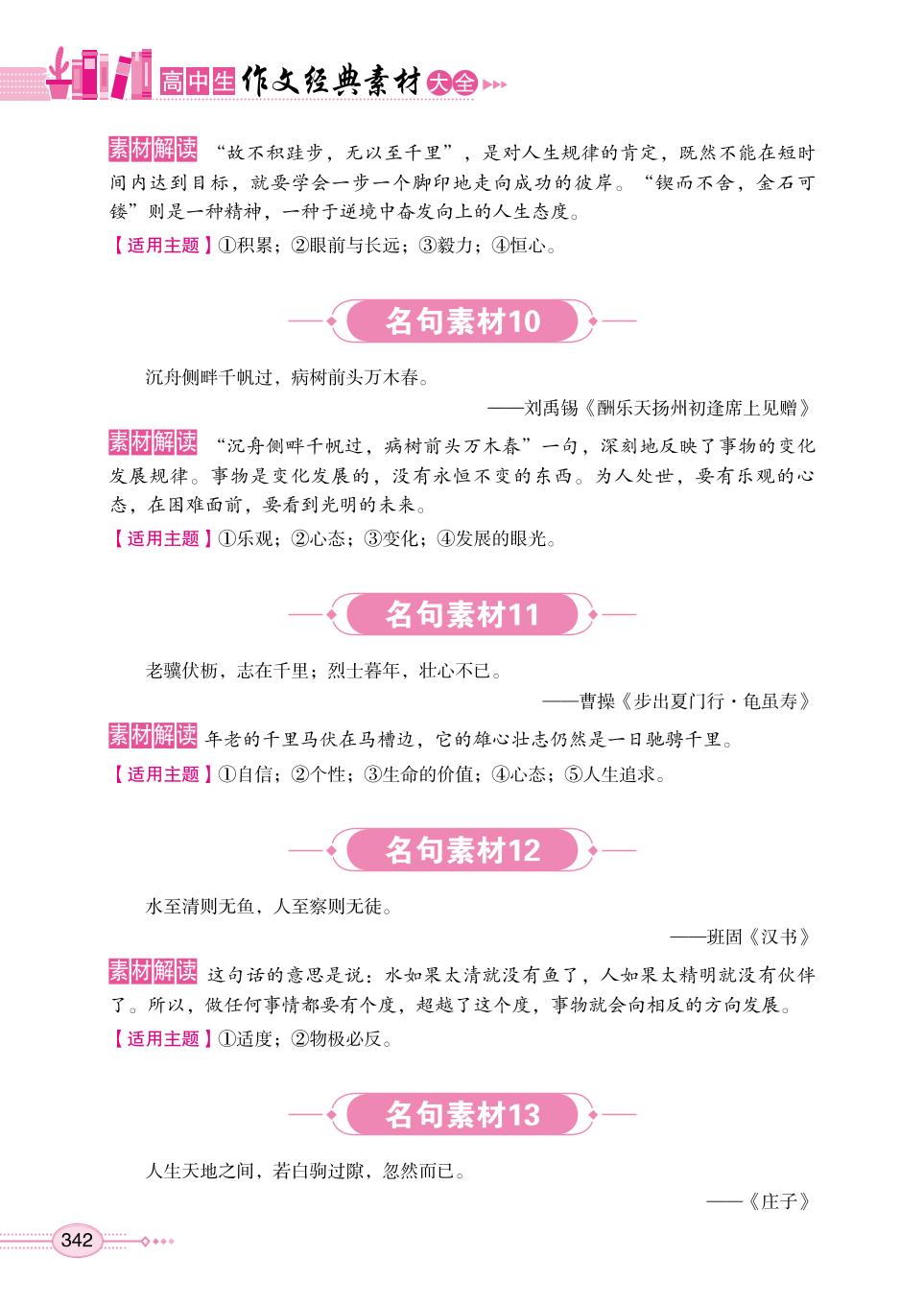 高中生作文经典素材大全

素材解读 “故不积跬步，无以至千里”，是对人生规律的肯定，既然不能在短时间内达到目标，就要学会一步一个脚印地走向成功的彼岸。“锲而不舍，金石可镂”则是一种精神，一种于逆境中奋发向上的人生态度。

【适用主题】①积累；②眼前与长远；③毅力；④恒心。

名句素材10

沉舟侧畔千帆过，病树前头万木春。

——刘禹锡《酬乐天扬州初逢席上见赠》

素材解读 “沉舟侧畔千帆过，病树前头万木春”一句，深刻地反映了事物的变化发展规律。事物是变化发展的，没有永恒不变的东西。为人处世，要有乐观的心态，在困难面前，要看到光明的未来。

【适用主题】①乐观；②心态；③变化；④发展的眼光。

名句素材11

老骥伏枥，志在千里；烈士暮年，壮心不已。

——曹操《步出夏门行·龟虽寿》

素材解读 年老的千里马伏在马槽边，它的雄心壮志仍然是一日驰骋千里。

【适用主题】①自信；②个性；③生命的价值；④心态；⑤人生追求。

名句素材12

水至清则无鱼，人至察则无徒。

——班固《汉书》

素材解读 这句话的意思是说：水如果太清就没有鱼了，人如果太精明就没有伙伴了。所以，做任何事情都要有个度，超越了这个度，事物就会向相反的方向发展。

【适用主题】①适度；②物极必反。

名句素材13

人生天地之间，若白驹过隙，忽然而已。

——《庄子》

342